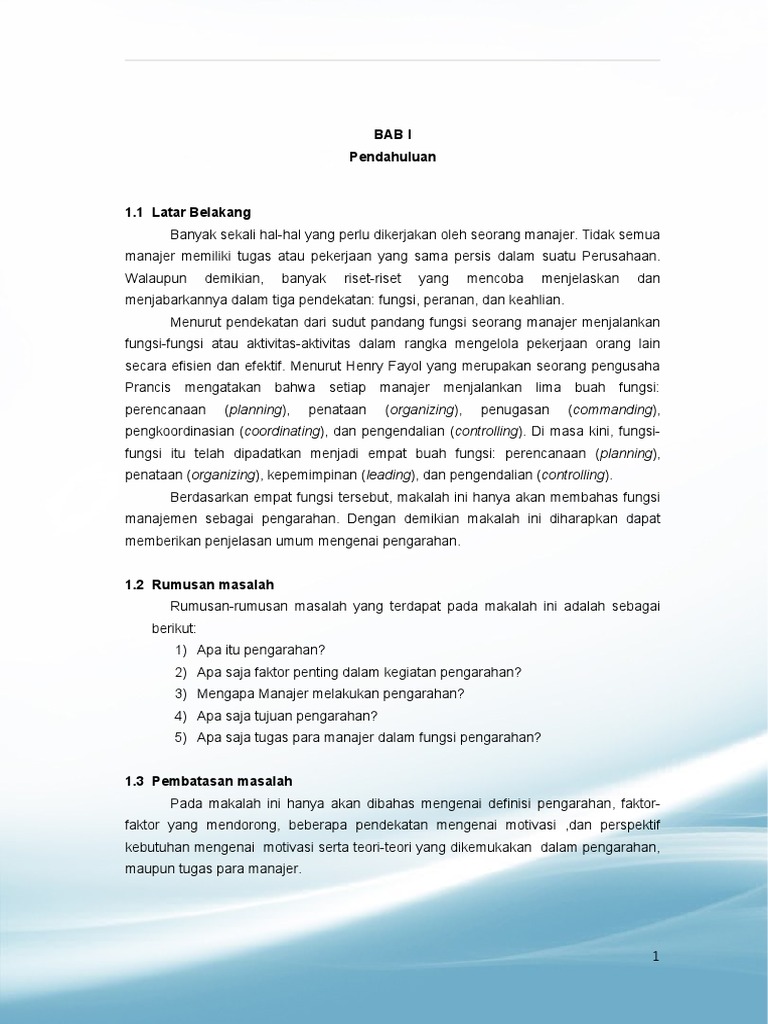 BAB I
Pendahuluan

1.1 Latar Belakang

Banyak sekali hal-hal yang perlu dikerjakan oleh seorang manajer. Tidak semua manajer memiliki tugas atau pekerjaan yang sama persis dalam suatu Perusahaan. Walaupun demikian, banyak riset-riset yang mencoba menjelaskan dan menjabarkannya dalam tiga pendekatan: fungsi, peranan, dan keahlian.

Menurut pendekatan dari sudut pandang fungsi seorang manajer menjalankan fungsi-fungsi atau aktivitas-aktivitas dalam rangka mengelola pekerjaan orang lain secara efisien dan efektif. Menurut Henry Fayol yang merupakan seorang pengusaha Prancis mengatakan bahwa setiap manajer menjalankan lima buah fungsi: perencanaan (planning), penataan (organizing), penugasan (commanding), pengkoordinasian (coordinating), dan pengendalian (controlling). Di masa kini, fungsi-fungsi itu telah dipadatkan menjadi empat buah fungsi: perencanaan (planning), penataan (organizing), kepemimpinan (leading), dan pengendalian (controlling).

Berdasarkan empat fungsi tersebut, makalah ini hanya akan membahas fungsi manajemen sebagai pengarahan. Dengan demikian makalah ini diharapkan dapat memberikan penjelasan umum mengenai pengarahan.

1.2 Rumusan masalah

Rumusan-rumusan masalah yang terdapat pada makalah ini adalah sebagai berikut:
1) Apa itu pengarahan?
2) Apa saja faktor penting dalam kegiatan pengarahan?
3) Mengapa Manajer melakukan pengarahan?
4) Apa saja tujuan pengarahan?
5) Apa saja tugas para manajer dalam fungsi pengarahan?

1.3 Pembatasan masalah

Pada makalah ini hanya akan dibahas mengenai definisi pengarahan, faktor-faktor yang mendorong, beberapa pendekatan mengenai motivasi ,dan perspektif kebutuhan mengenai motivasi serta teori-teori yang dikemukakan dalam pengarahan, maupun tugas para manajer.

1